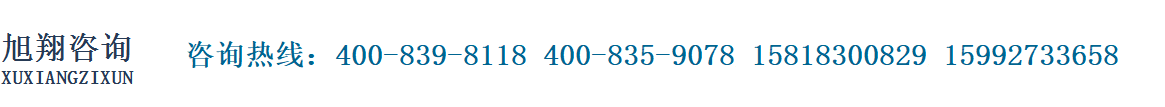 旭翔咨询
XUXIANGZIXUN

咨询热线：400-839-8118 400-835-9078 15818300829 15992733658